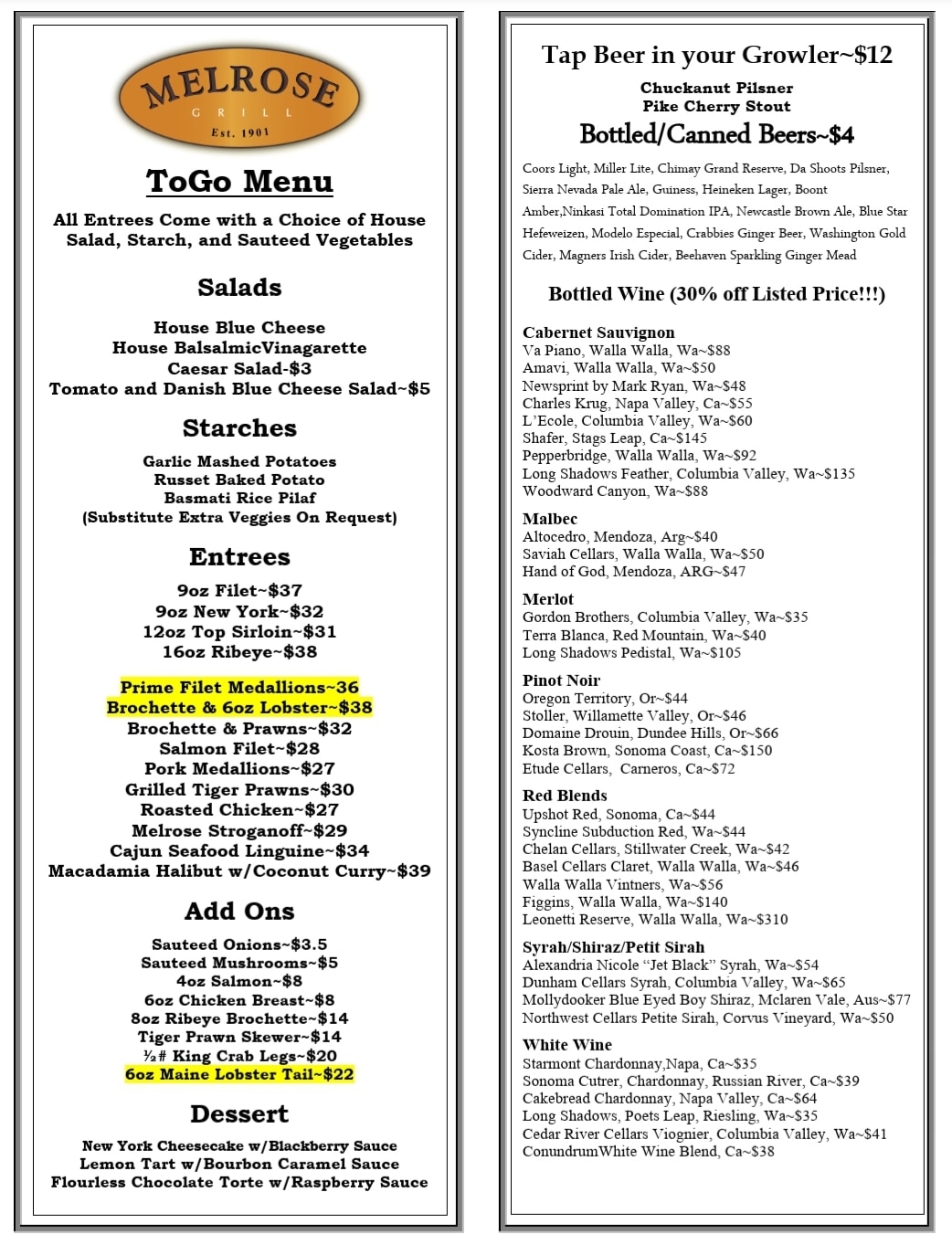 MELROSE
GRILL
Est. 1901

ToGo Menu

All Entrees Come with a Choice of House Salad, Starch, and Sauteed Vegetables

Salads

House Blue Cheese
House BalsalmicVinagarette
Caesar Salad-$3
Tomato and Danish Blue Cheese Salad~$5

Starches

Garlic Mashed Potatoes
Russet Baked Potato
Basmati Rice Pilaf
(Substitute Extra Veggies On Request)

Entrees

9oz Filet~$37
9oz New York~$32
12oz Top Sirloin~$31
16oz Ribeye~$38

Prime Filet Medallions~36
Brochette & 6oz Lobster~$38
Brochette & Prawns~$32
Salmon Filet~$28
Pork Medallions~$27
Grilled Tiger Prawns~$30
Roasted Chicken~$27
Melrose Stroganoff~$29
Cajun Seafood Linguine~$34
Macadamia Halibut w/Coconut Curry~$39

Add Ons

Sauteed Onions~$3.5
Sauteed Mushrooms~$5
4oz Salmon~$8
6oz Chicken Breast~$8
8oz Ribeye Brochette~$14
Tiger Prawn Skewer~$14
½# King Crab Legs~$20
6oz Maine Lobster Tail~$22

Dessert

New York Cheesecake w/Blackberry Sauce
Lemon Tart w/Bourbon Caramel Sauce
Flourless Chocolate Torte w/Raspberry Sauce

Tap Beer in your Growler~$12

Chuckanut Pilsner
Pike Cherry Stout

Bottled/Canned Beers~$4

Coors Light, Miller Lite, Chimay Grand Reserve, Da Shoots Pilsner, Sierra Nevada Pale Ale, Guiness, Heineken Lager, Boont Amber,Ninkasi Total Domination IPA, Newcastle Brown Ale, Blue Star Hefeweizen, Modelo Especial, Crabbies Ginger Beer, Washington Gold Cider, Magners Irish Cider, Beehaven Sparkling Ginger Mead

Bottled Wine (30% off Listed Price!!!)

Cabernet Sauvignon
Va Piano, Walla Walla, Wa~$88
Amavi, Walla Walla, Wa~$50
Newsprint by Mark Ryan, Wa~$48
Charles Krug, Napa Valley, Ca~$55
L'Ecole, Columbia Valley, Wa~$60
Shafer, Stags Leap, Ca~$145
Pepperbridge, Walla Walla, Wa~$92
Long Shadows Feather, Columbia Valley, Wa~$135
Woodward Canyon, Wa~$88

Malbec
Altocedro, Mendoza, Arg~$40
Saviah Cellars, Walla Walla, Wa~$50
Hand of God, Mendoza, ARG~$47

Merlot
Gordon Brothers, Columbia Valley, Wa~$35
Terra Blanca, Red Mountain, Wa~$40
Long Shadows Pedistal, Wa~$105

Pinot Noir
Oregon Territory, Or~$44
Stoller, Willamette Valley, Or~$46
Domaine Drouin, Dundee Hills, Or~$66
Kosta Brown, Sonoma Coast, Ca~$150
Etude Cellars, Carneros, Ca~$72

Red Blends
Upshot Red, Sonoma, Ca~$44
Syncline Subduction Red, Wa~$44
Chelan Cellars, Stillwater Creek, Wa~$42
Basel Cellars Claret, Walla Walla, Wa~$46
Walla Walla Vintners, Wa~$56
Figgins, Walla Walla, Wa~$140
Leonetti Reserve, Walla Walla, Wa~$310

Syrah/Shiraz/Petit Sirah
Alexandria Nicole "Jet Black" Syrah, Wa~$54
Dunham Cellars Syrah, Columbia Valley, Wa~$65
Mollydooker Blue Eyed Boy Shiraz, Mclaren Vale, Aus~$77
Northwest Cellars Petite Sirah, Corvus Vineyard, Wa~$50

White Wine
Starmont Chardonnay,Napa, Ca~$35
Sonoma Cutrer, Chardonnay, Russian River, Ca~$39
Cakebread Chardonnay, Napa Valley, Ca~$64
Long Shadows, Poets Leap, Riesling, Wa~$35
Cedar River Cellars Viognier, Columbia Valley, Wa~$41
ConundrumWhite Wine Blend, Ca~$38